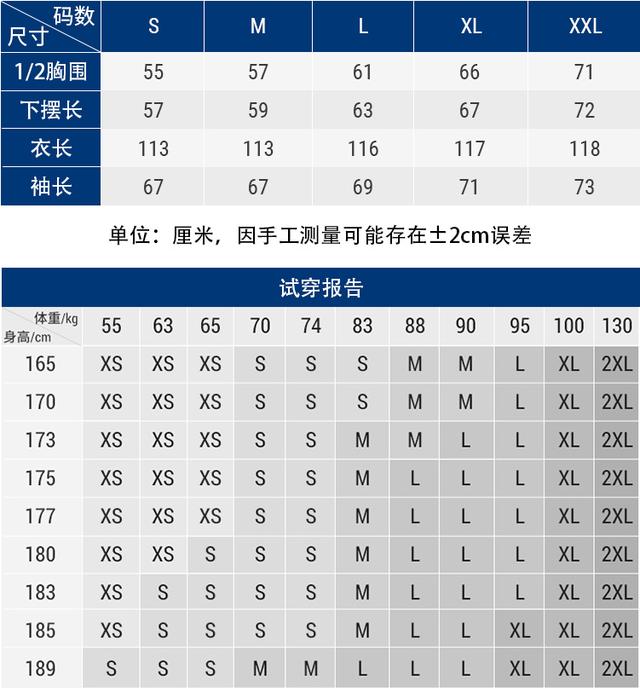 | 码数 尺寸 | S | M | L | XL | XXL |
|---|---|---|---|---|---|
| 1/2胸围 | 55 | 57 | 61 | 66 | 71 |
| 下摆长 | 57 | 59 | 63 | 67 | 72 |
| 衣长 | 113 | 113 | 116 | 117 | 118 |
| 袖长 | 67 | 67 | 69 | 71 | 73 |

单位：厘米，因手工测量可能存在±2cm误差

试穿报告

| 体重/kg 身高/cm | 55 | 63 | 65 | 70 | 74 | 83 | 88 | 90 | 95 | 100 | 130 |
|---|---|---|---|---|---|---|---|---|---|---|---|
| 165 | XS | XS | XS | S | S | S | M | M | L | XL | 2XL |
| 170 | XS | XS | XS | S | S | S | M | M | L | XL | 2XL |
| 173 | XS | XS | XS | S | S | M | M | L | L | XL | 2XL |
| 175 | XS | XS | XS | S | S | M | L | L | L | XL | 2XL |
| 177 | XS | XS | XS | S | S | M | L | L | L | XL | 2XL |
| 180 | XS | XS | S | S | S | M | L | L | L | XL | 2XL |
| 183 | XS | S | S | S | S | M | L | L | L | XL | 2XL |
| 185 | XS | S | S | S | S | M | L | L | XL | XL | 2XL |
| 189 | S | S | S | M | M | L | L | L | XL | XL | 2XL |